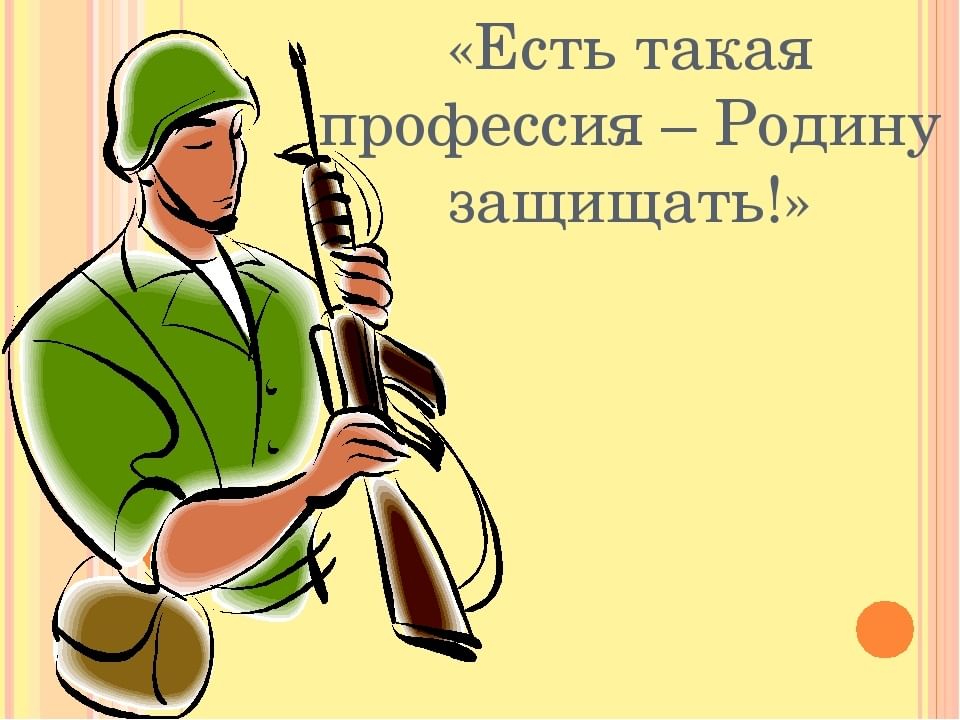 «Есть такая профессия – Родину защищать!»